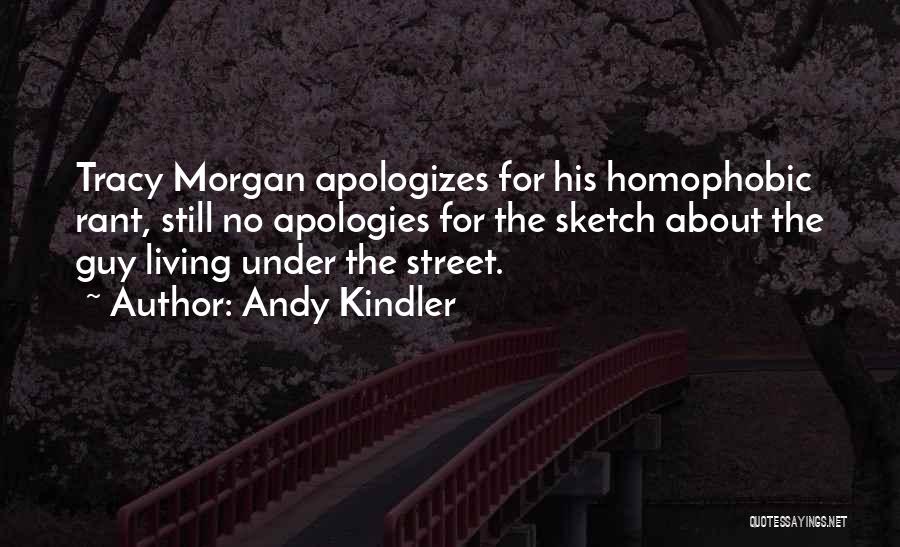 Tracy Morgan apologizes for his homophobic rant, still no apologies for the sketch about the guy living under the street.

~ Author: Andy Kindler

QUOTESSAYINGS.NET